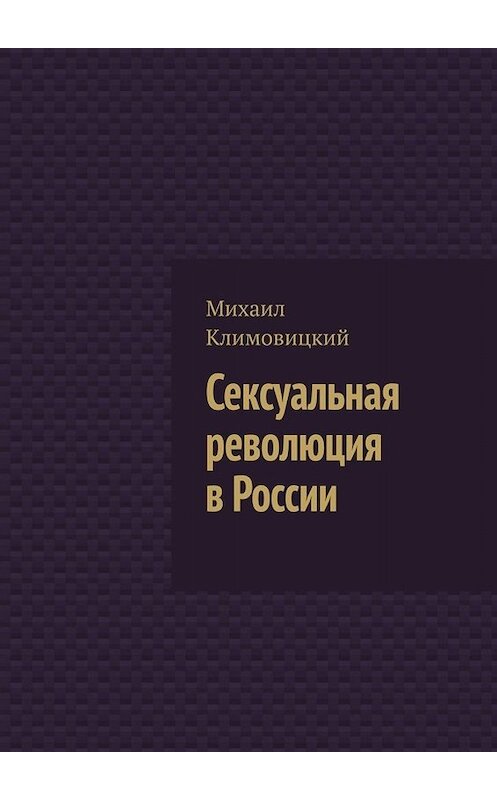 Михаил Климовицкий

Сексуальная революция в России